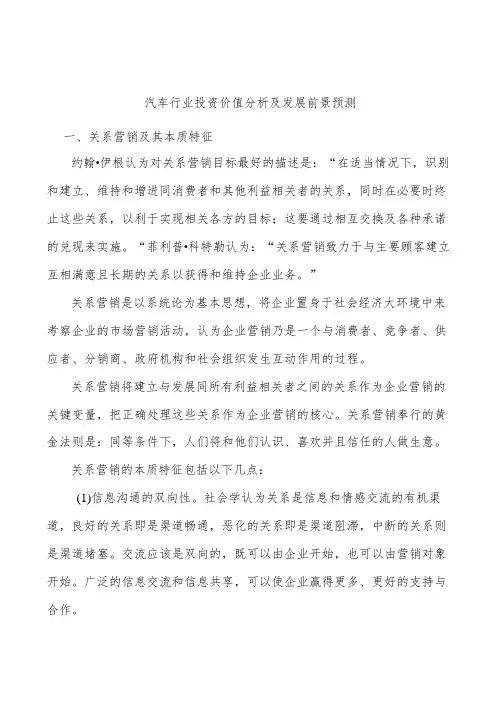 汽车行业投资价值分析及发展前景预测

一、关系营销及其本质特征

约翰•伊根认为对关系营销目标最好的描述是：“在适当情况下，识别和建立、维持和增进同消费者和其他利益相关者的关系，同时在必要时终止这些关系，以利于实现相关各方的目标；这要通过相互交换及各种承诺的兑现来实施。“菲利普•科特勒认为：“关系营销致力于与主要顾客建立互相满意且长期的关系以获得和维持企业业务。”

关系营销是以系统论为基本思想，将企业置身于社会经济大环境中来考察企业的市场营销活动，认为企业营销乃是一个与消费者、竞争者、供应者、分销商、政府机构和社会组织发生互动作用的过程。

关系营销将建立与发展同所有利益相关者之间的关系作为企业营销的关键变量，把正确处理这些关系作为企业营销的核心。关系营销奉行的黄金法则是：同等条件下，人们将和他们认识、喜欢并且信任的人做生意。

关系营销的本质特征包括以下几点：

(1)信息沟通的双向性。社会学认为关系是信息和情感交流的有机渠道，良好的关系即是渠道畅通，恶化的关系即是渠道阻滞，中断的关系则是渠道堵塞。交流应该是双向的，既可以由企业开始，也可以由营销对象开始。广泛的信息交流和信息共享，可以使企业赢得更多、更好的支持与合作。